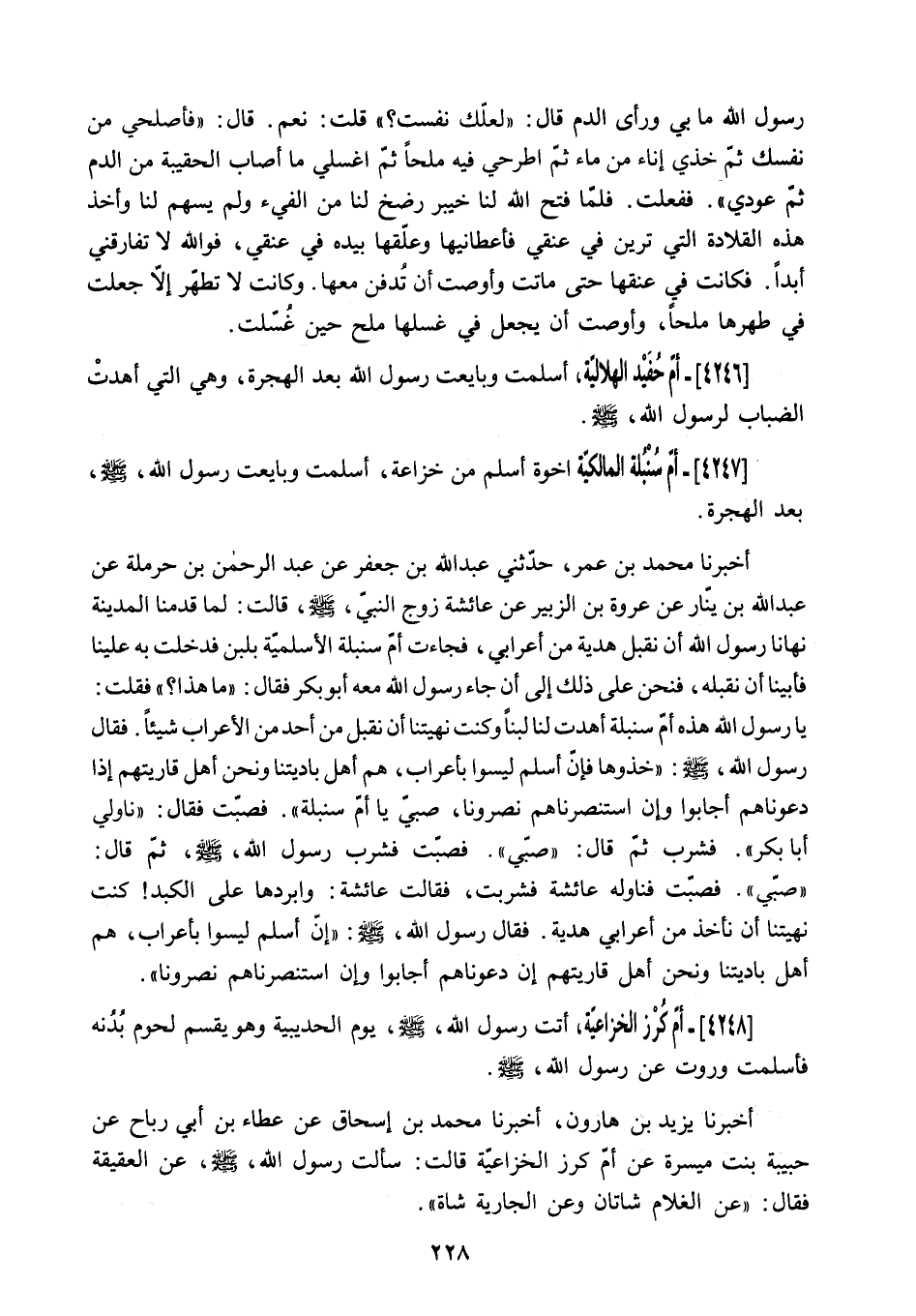 رسول الله ما بي ورأى الدم قال: «لعلّك نفست؟» قلت: نعم. قال: «فأصلحي من نفسك ثمّ خذي إناء من ماء ثمّ اطرحي فيه ملحاً ثمّ اغسلي ما أصاب الحقيبة من الدم ثمّ عودي». ففعلت. فلمّا فتح الله لنا خيبر رضخ لنا من الفيء ولم يسهم لنا وأخذ هذه القلادة التي ترين في عنقي فأعطانيها وعلّقها بيده في عنقي، فوالله لا تفارقني أبداً. فكانت في عنقها حتى ماتت وأوصت أن تُدفن معها. وكانت لا تطهّر إلّا جعلت في طهرها ملحاً، وأوصت أن يجعل في غسلها ملح حين غُسّلت.

[٤٢٤٦] - أمّ حُفَيْد الهلاليّة، أسلمت وبايعت رسول الله بعد الهجرة، وهي التي أهدتْ الضباب لرسول الله، ﷺ.

[٤٢٤٧] - أمّ سُنْبُلة المالكيّة اخوة أسلم من خزاعة، أسلمت وبايعت رسول الله، ﷺ، بعد الهجرة.

أخبرنا محمد بن عمر، حدّثني عبدالله بن جعفر عن عبد الرحمٰن بن حرملة عن عبدالله بن ينّار عن عروة بن الزبير عن عائشة زوج النبيّ، ﷺ، قالت: لما قدمنا المدينة نهانا رسول الله أن نقبل هدية من أعرابي، فجاءت أمّ سنبلة الأسلميّة بلبن فدخلت به علينا فأبينا أن نقبله، فنحن على ذلك إلى أن جاء رسول الله معه أبو بكر فقال: «ما هذا؟» فقلت: يا رسول الله هذه أمّ سنبلة أهدت لنا لبناً وكنت نهيتنا أن نقبل من أحد من الأعراب شيئاً. فقال رسول الله، ﷺ: «خذوها فإنّ أسلم ليسوا بأعراب، هم أهل باديتنا ونحن أهل قاريتهم إذا دعوناهم أجابوا وإن استنصرناهم نصرونا، صبيّ يا أمّ سنبلة». فصبّت فقال: «ناولي أبا بكر». فشرب ثمّ قال: «صبّي». فصبّت فشرب رسول الله، ﷺ، ثمّ قال: «صبّي». فصبّت فناوله عائشة فشربت، فقالت عائشة: وابردها على الكبد! كنت نهيتنا أن نأخذ من أعرابي هدية. فقال رسول الله، ﷺ: «إنّ أسلم ليسوا بأعراب، هم أهل باديتنا ونحن أهل قاريتهم إن دعوناهم أجابوا وإن استنصرناهم نصرونا».

[٤٢٤٨] - أمّ كُرْز الخزاعيّة، أتت رسول الله، ﷺ، يوم الحديبية وهو يقسم لحوم بُدُنه فأسلمت وروت عن رسول الله، ﷺ.

أخبرنا يزيد بن هارون، أخبرنا محمد بن إسحاق عن عطاء بن أبي رباح عن حبيبة بنت ميسرة عن أمّ كرز الخزاعيّة قالت: سألت رسول الله، ﷺ، عن العقيقة فقال: «عن الغلام شاتان وعن الجارية شاة».

٢٢٨